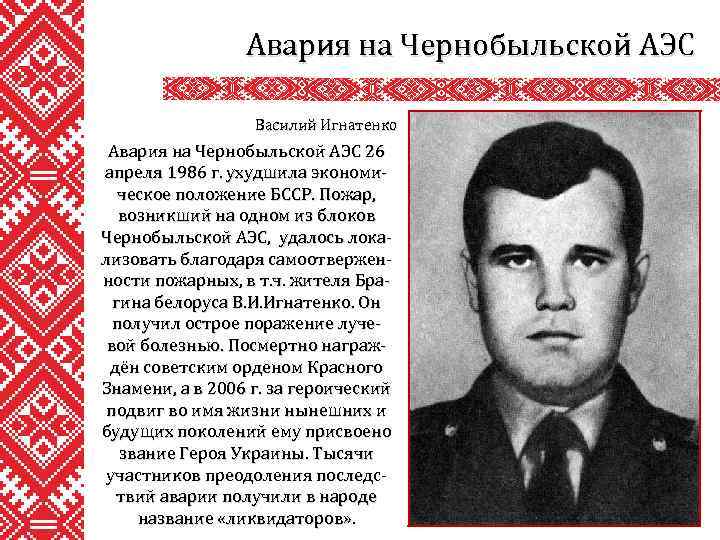 Авария на Чернобыльской АЭС

Василий Игнатенко

Авария на Чернобыльской АЭС 26 апреля 1986 г. ухудшила экономическое положение БССР. Пожар, возникший на одном из блоков Чернобыльской АЭС, удалось локализовать благодаря самоотверженности пожарных, в т.ч. жителя Брагина белоруса В.И.Игнатенко. Он получил острое поражение лучевой болезнью. Посмертно награждён советским орденом Красного Знамени, а в 2006 г. за героический подвиг во имя жизни нынешних и будущих поколений ему присвоено звание Героя Украины. Тысячи участников преодоления последствий аварии получили в народе название «ликвидаторов».